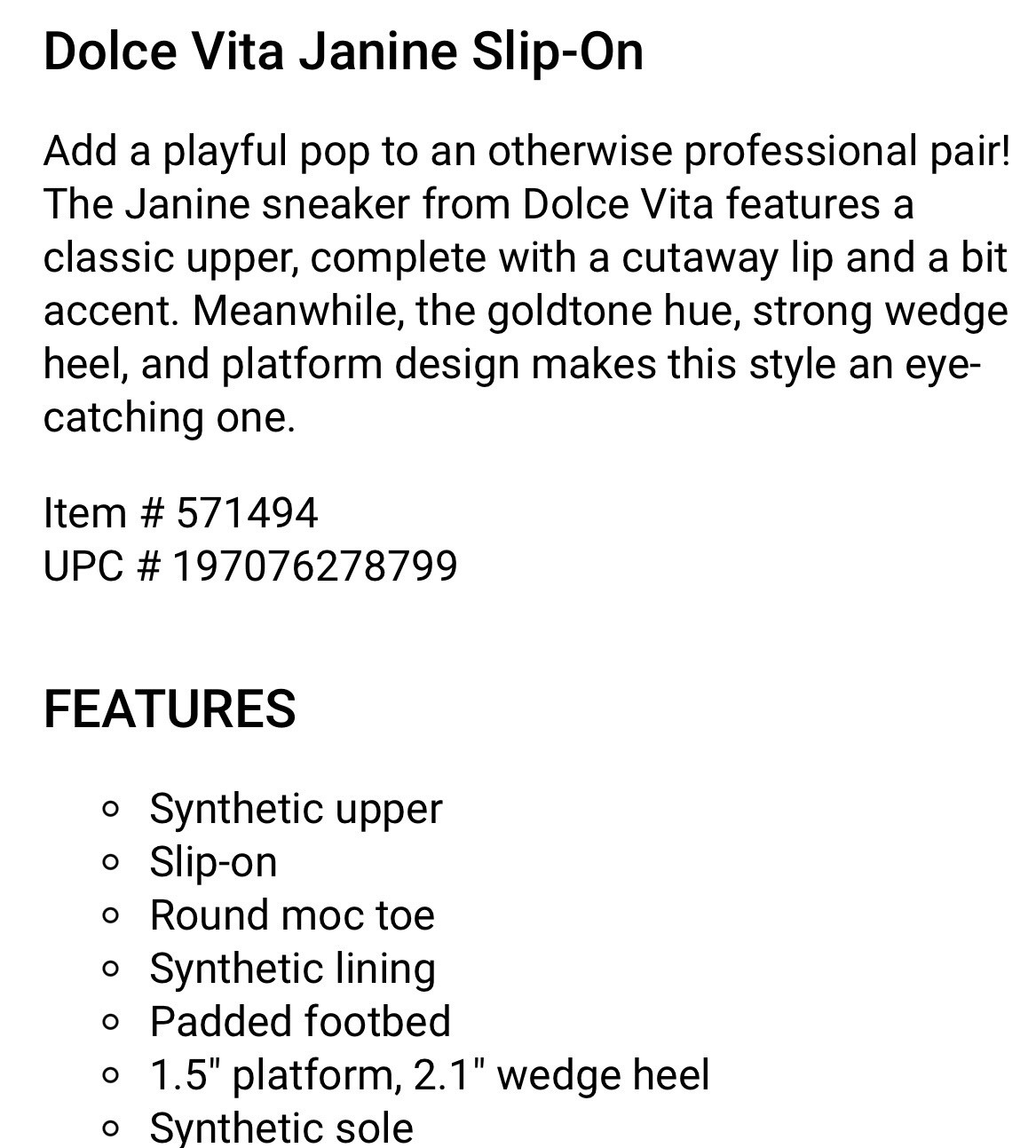 Dolce Vita Janine Slip-On

Add a playful pop to an otherwise professional pair! The Janine sneaker from Dolce Vita features a classic upper, complete with a cutaway lip and a bit accent. Meanwhile, the goldtone hue, strong wedge heel, and platform design makes this style an eye-catching one.

Item # 571494
UPC # 197076278799

FEATURES

- Synthetic upper
- Slip-on
- Round moc toe
- Synthetic lining
- Padded footbed
- 1.5" platform, 2.1" wedge heel
- Synthetic sole